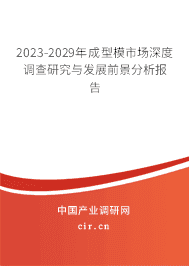 2023-2029年成型模市场深度调查研究与发展前景分析报告

中国产业调研网

cir.cn